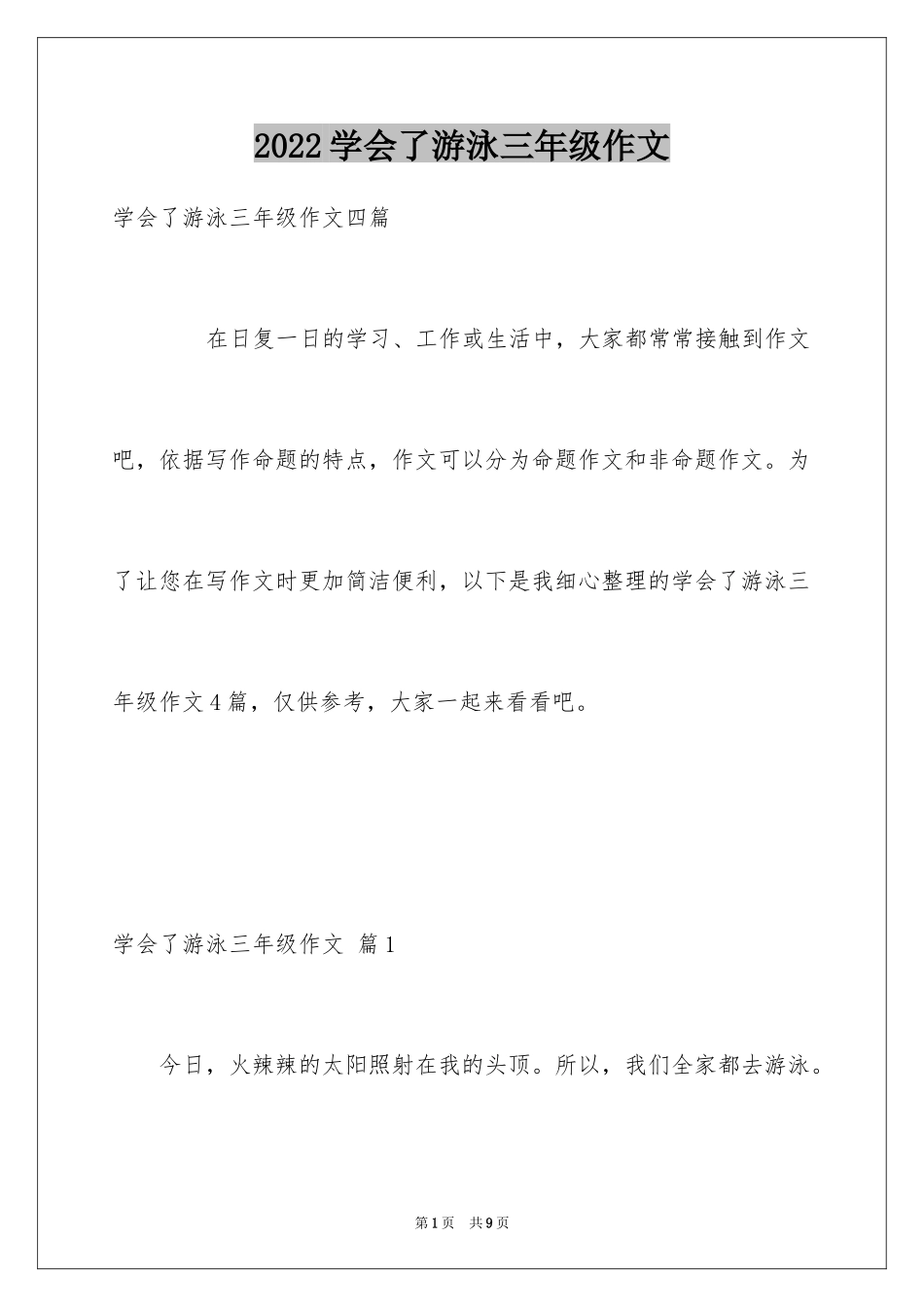 2022学会了游泳三年级作文

学会了游泳三年级作文四篇

在日复一日的学习、工作或生活中，大家都常常接触到作文吧，依据写作命题的特点，作文可以分为命题作文和非命题作文。为了让您在写作文时更加简洁便利，以下是我细心整理的学会了游泳三年级作文4篇，仅供参考，大家一起来看看吧。

学会了游泳三年级作文 篇1

今日，火辣辣的太阳照射在我的头顶。所以，我们全家都去游泳。

第1页 共9页